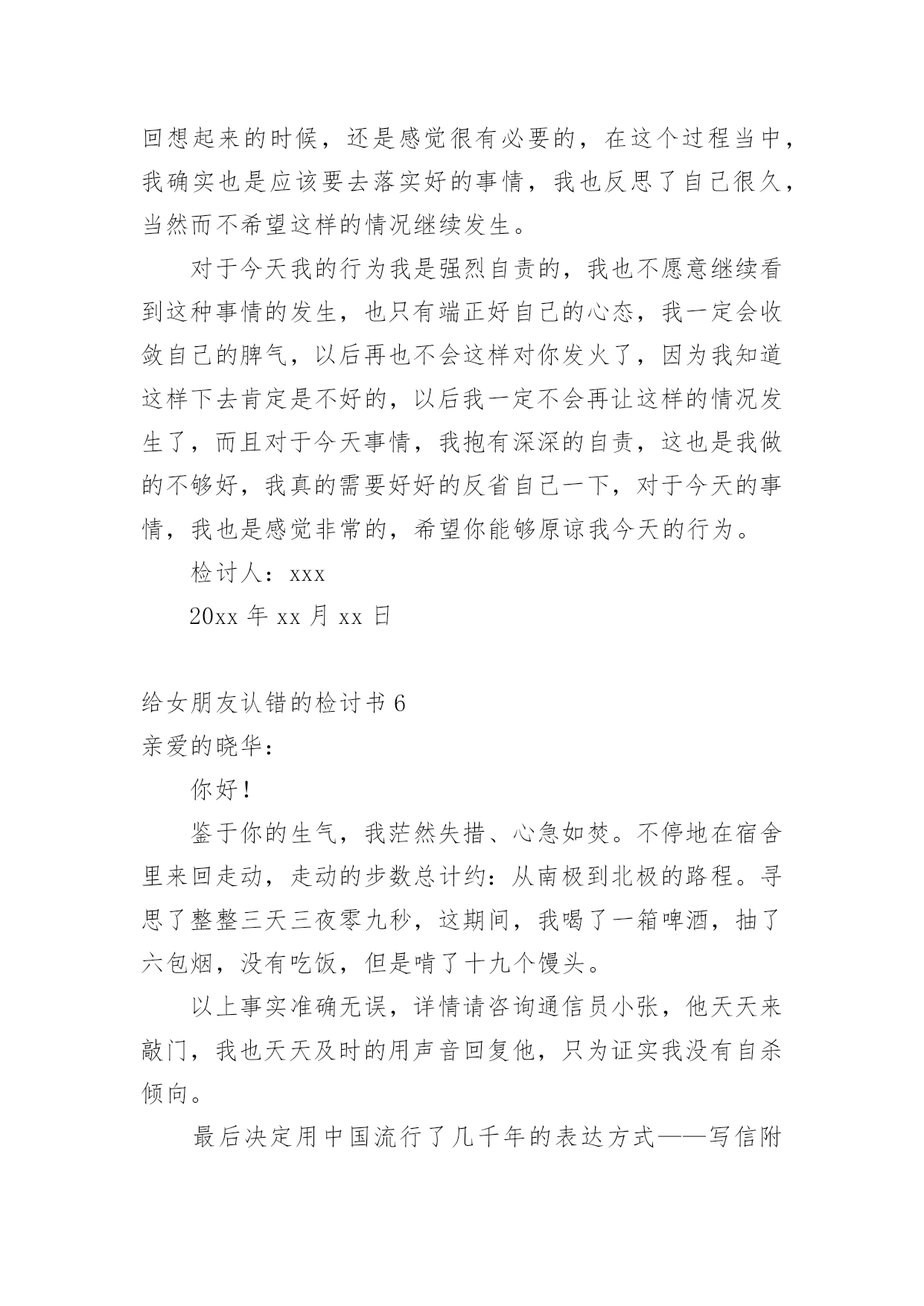 回想起来的时候，还是感觉很有必要的，在这个过程当中，我确实也是应该要去落实好的事情，我也反思了自己很久，当然而不希望这样的情况继续发生。

对于今天我的行为我是强烈自责的，我也不愿意继续看到这种事情的发生，也只有端正好自己的心态，我一定会收敛自己的脾气，以后再也不会这样对你发火了，因为我知道这样下去肯定是不好的，以后我一定不会再让这样的情况发生了，而且对于今天事情，我抱有深深的自责，这也是我做的不够好，我真的需要好好的反省自己一下，对于今天的事情，我也是感觉非常的，希望你能够原谅我今天的行为。

检讨人：xxx

20xx 年 xx 月 xx 日

给女朋友认错的检讨书 6

亲爱的晓华：

你好！

鉴于你的生气，我茫然失措、心急如焚。不停地在宿舍里来回走动，走动的步数总计约：从南极到北极的路程。寻思了整整三天三夜零九秒，这期间，我喝了一箱啤酒，抽了六包烟，没有吃饭，但是啃了十九个馒头。

以上事实准确无误，详情请咨询通信员小张，他天天来敲门，我也天天及时的用声音回复他，只为证实我没有自杀倾向。

最后决定用中国流行了几千年的表达方式——写信附